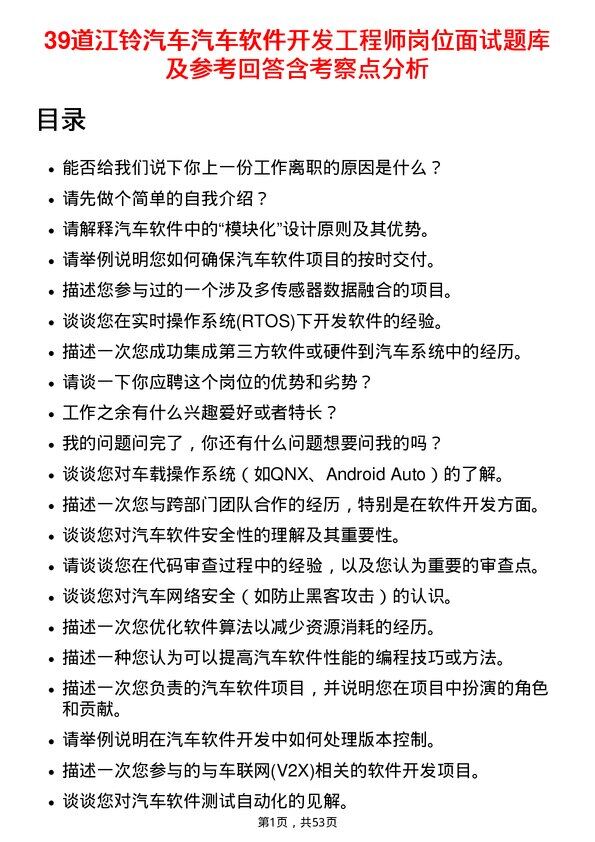 39道江铃汽车汽车软件开发工程师岗位面试题库及参考回答含考察点分析

目录

- 能否给我们说下你上一份工作离职的原因是什么？
- 请先做个简单的自我介绍？
- 请解释汽车软件中的“模块化”设计原则及其优势。
- 请举例说明您如何确保汽车软件项目的按时交付。
- 描述您参与过的一个涉及多传感器数据融合的项目。
- 谈谈您在实时操作系统(RTOS)下开发软件的经验。
- 描述一次您成功集成第三方软件或硬件到汽车系统中的经历。
- 请谈一下你应聘这个岗位的优势和劣势？
- 工作之余有什么兴趣爱好或者特长？
- 我的问题问完了，你还有什么问题想要问我的吗？
- 谈谈您对车载操作系统（如QNX、Android Auto）的了解。
- 描述一次您与跨部门团队合作的经历，特别是在软件开发方面。
- 谈谈您对汽车软件安全性的理解及其重要性。
- 请谈谈您在代码审查过程中的经验，以及您认为重要的审查点。
- 谈谈您对汽车网络安全（如防止黑客攻击）的认识。
- 描述一次您优化软件算法以减少资源消耗的经历。
- 描述一种您认为可以提高汽车软件性能的编程技巧或方法。
- 描述一次您负责的汽车软件项目，并说明您在项目中扮演的角色和贡献。
- 请举例说明在汽车软件开发中如何处理版本控制。
- 描述一次您参与的与车联网(V2X)相关的软件开发项目。
- 谈谈您对汽车软件测试自动化的见解。

第1页，共53页